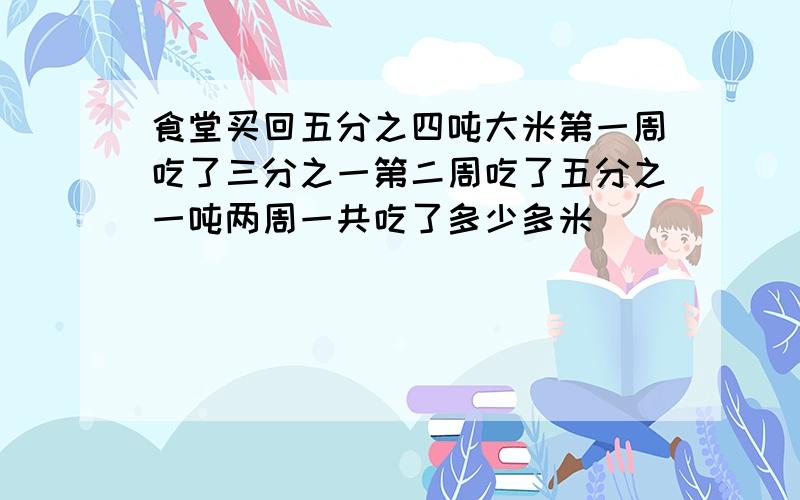 食堂买回五分之四吨大米第一周吃了三分之一第二周吃了五分之一吨两周一共吃了多少多米